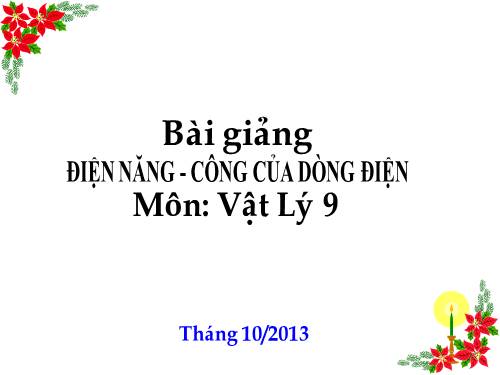 Bài giảng
ĐIỆN NĂNG - CÔNG CỦA DÒNG ĐIỆN
Môn: Vật Lý 9

Tháng 10/2013